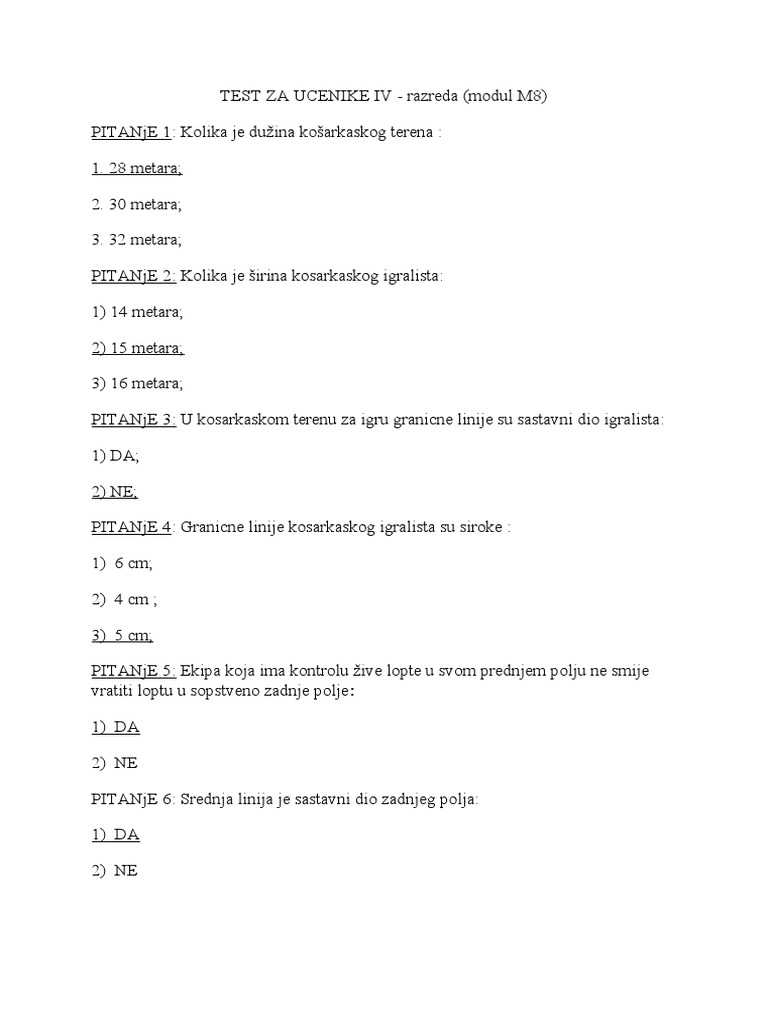 TEST ZA UCENIKE IV - razreda (modul M8)

PITANjE 1: Kolika je dužina košarkaskog terena :

1. 28 metara;

2. 30 metara;

3. 32 metara;

PITANjE 2: Kolika je širina kosarkaskog igralista:

1) 14 metara;

2) 15 metara;

3) 16 metara;

PITANjE 3: U kosarkaskom terenu za igru granicne linije su sastavni dio igralista:

1) DA;

2) NE;

PITANjE 4: Granicne linije kosarkaskog igralista su siroke :

1) 6 cm;

2) 4 cm ;

3) 5 cm;

PITANjE 5: Ekipa koja ima kontrolu žive lopte u svom prednjem polju ne smije vratiti loptu u sopstveno zadnje polje:

1) DA

2) NE

PITANjE 6: Srednja linija je sastavni dio zadnjeg polja:

1) DA

2) NE